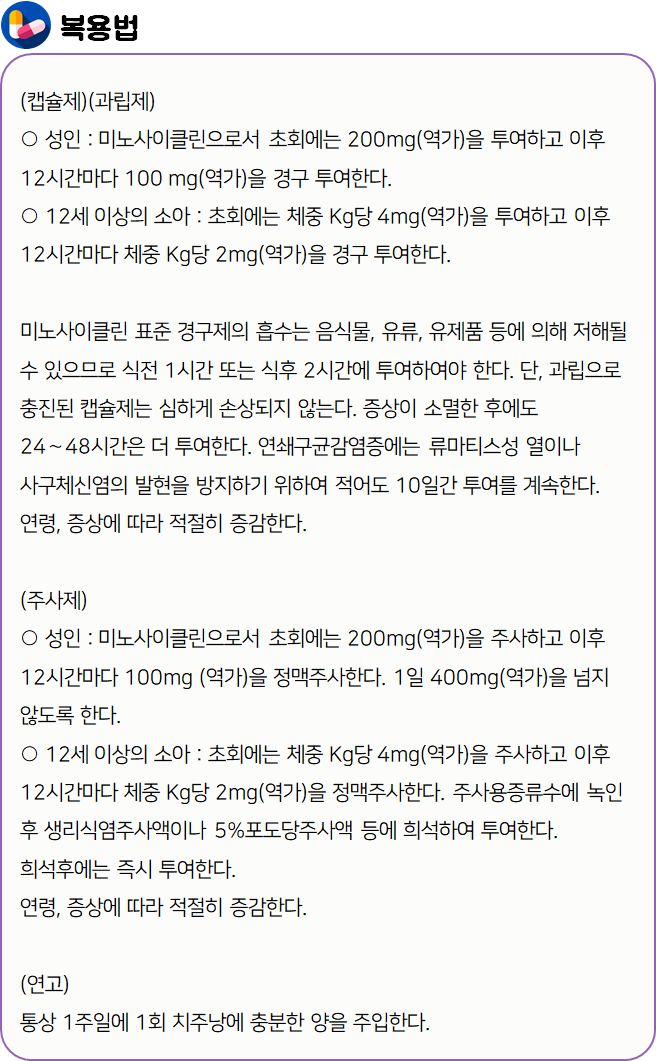 복용법

(캡슐제)(과립제)
○ 성인 : 미노사이클린으로서 초회에는 200mg(역가)을 투여하고 이후 12시간마다 100 mg(역가)을 경구 투여한다.
○ 12세 이상의 소아 : 초회에는 체중 Kg당 4mg(역가)을 투여하고 이후 12시간마다 체중 Kg당 2mg(역가)을 경구 투여한다.

미노사이클린 표준 경구제의 흡수는 음식물, 유류, 유제품 등에 의해 저해될 수 있으므로 식전 1시간 또는 식후 2시간에 투여하여야 한다. 단, 과립으로 충진된 캡슐제는 심하게 손상되지 않는다. 증상이 소멸한 후에도 24~48시간은 더 투여한다. 연쇄구균감염증에는 류마티스성 열이나 사구체신염의 발현을 방지하기 위하여 적어도 10일간 투여를 계속한다. 연령, 증상에 따라 적절히 증감한다.

(주사제)
○ 성인 : 미노사이클린으로서 초회에는 200mg(역가)을 주사하고 이후 12시간마다 100mg (역가)을 정맥주사한다. 1일 400mg(역가)을 넘지 않도록 한다.
○ 12세 이상의 소아 : 초회에는 체중 Kg당 4mg(역가)을 주사하고 이후 12시간마다 체중 Kg당 2mg(역가)을 정맥주사한다. 주사용증류수에 녹인 후 생리식염주사액이나 5%포도당주사액 등에 희석하여 투여한다.
희석후에는 즉시 투여한다.
연령, 증상에 따라 적절히 증감한다.

(연고)
통상 1주일에 1회 치주낭에 충분한 양을 주입한다.